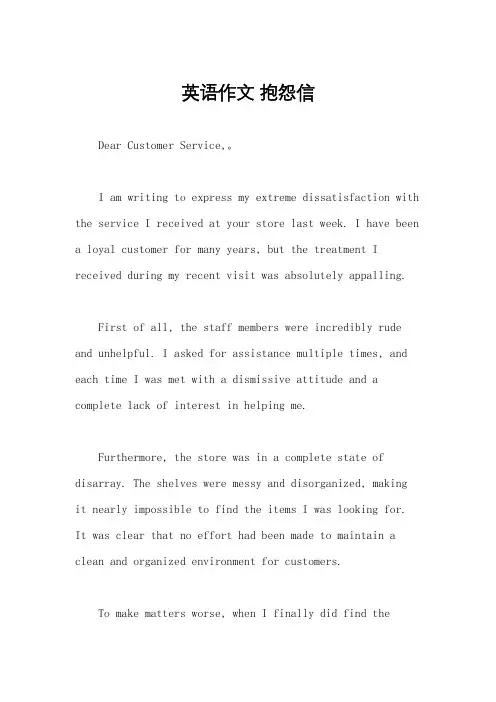 英语作文 抱怨信

Dear Customer Service,。

I am writing to express my extreme dissatisfaction with the service I received at your store last week. I have been a loyal customer for many years, but the treatment I received during my recent visit was absolutely appalling.

First of all, the staff members were incredibly rude and unhelpful. I asked for assistance multiple times, and each time I was met with a dismissive attitude and a complete lack of interest in helping me.

Furthermore, the store was in a complete state of disarray. The shelves were messy and disorganized, making it nearly impossible to find the items I was looking for. It was clear that no effort had been made to maintain a clean and organized environment for customers.

To make matters worse, when I finally did find the